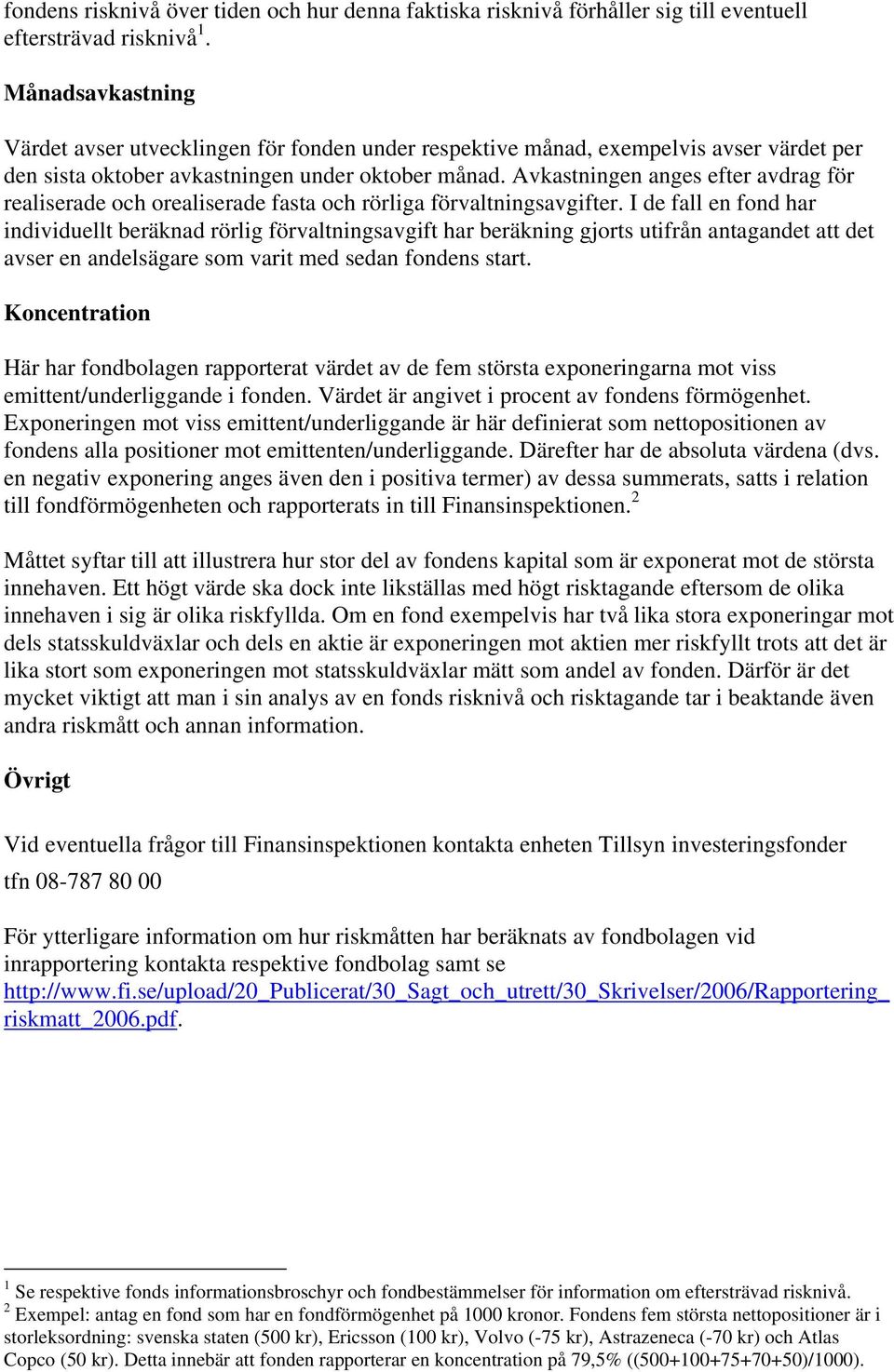 fondens risknivå över tiden och hur denna faktiska risknivå förhåller sig till eventuell eftersträvad risknivå$^1$.

Månadsavkastning

Värdet avser utvecklingen för fonden under respektive månad, exempelvis avser värdet per den sista oktober avkastningen under oktober månad. Avkastningen anges efter avdrag för realiserade och orealiserade fasta och rörliga förvaltningsavgifter. I de fall en fond har individuellt beräknad rörlig förvaltningsavgift har beräkning gjorts utifrån antagandet att det avser en andelsägare som varit med sedan fondens start.

Koncentration

Här har fondbolagen rapporterat värdet av de fem största exponeringarna mot viss emittent/underliggande i fonden. Värdet är angivet i procent av fondens förmögenhet. Exponeringen mot viss emittent/underliggande är här definierat som nettopositionen av fondens alla positioner mot emittenten/underliggande. Därefter har de absoluta värdena (dvs. en negativ exponering anges även den i positiva termer) av dessa summerats, satts i relation till fondförmögenheten och rapporterats in till Finansinspektionen.$^2$

Måttet syftar till att illustrera hur stor del av fondens kapital som är exponerat mot de största innehaven. Ett högt värde ska dock inte likställas med högt risktagande eftersom de olika innehaven i sig är olika riskfyllda. Om en fond exempelvis har två lika stora exponeringar mot dels statsskuldväxlar och dels en aktie är exponeringen mot aktien mer riskfyllt trots att det är lika stort som exponeringen mot statsskuldväxlar mätt som andel av fonden. Därför är det mycket viktigt att man i sin analys av en fonds risknivå och risktagande tar i beaktande även andra riskmått och annan information.

Övrigt

Vid eventuella frågor till Finansinspektionen kontakta enheten Tillsyn investeringsfonder tfn 08-787 80 00

För ytterligare information om hur riskmåtten har beräknats av fondbolagen vid inrapportering kontakta respektive fondbolag samt se http://www.fi.se/upload/20_Publicerat/30_Sagt_och_utrett/30_Skrivelser/2006/Rapportering_riskmatt_2006.pdf.

$^1$ Se respektive fonds informationsbroschyr och fondbestämmelser för information om eftersträvad risknivå.
$^2$ Exempel: antag en fond som har en fondförmögenhet på 1000 kronor. Fondens fem största nettopositioner är i storleksordning: svenska staten (500 kr), Ericsson (100 kr), Volvo (-75 kr), Astrazeneca (-70 kr) och Atlas Copco (50 kr). Detta innebär att fonden rapporterar en koncentration på 79,5% ((500+100+75+70+50)/1000).